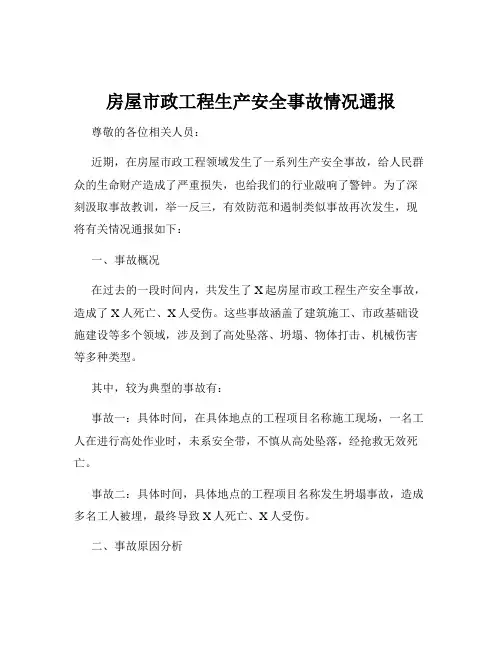 房屋市政工程生产安全事故情况通报

尊敬的各位相关人员：

近期，在房屋市政工程领域发生了一系列生产安全事故，给人民群众的生命财产造成了严重损失，也给我们的行业敲响了警钟。为了深刻汲取事故教训，举一反三，有效防范和遏制类似事故再次发生，现将有关情况通报如下：

一、事故概况

在过去的一段时间内，共发生了 X 起房屋市政工程生产安全事故，造成了 X 人死亡、X 人受伤。这些事故涵盖了建筑施工、市政基础设施建设等多个领域，涉及到了高处坠落、坍塌、物体打击、机械伤害等多种类型。

其中，较为典型的事故有：

事故一：具体时间，在具体地点的工程项目名称施工现场，一名工人在进行高处作业时，未系安全带，不慎从高处坠落，经抢救无效死亡。

事故二：具体时间，具体地点的工程项目名称发生坍塌事故，造成多名工人被埋，最终导致 X 人死亡、X 人受伤。

二、事故原因分析